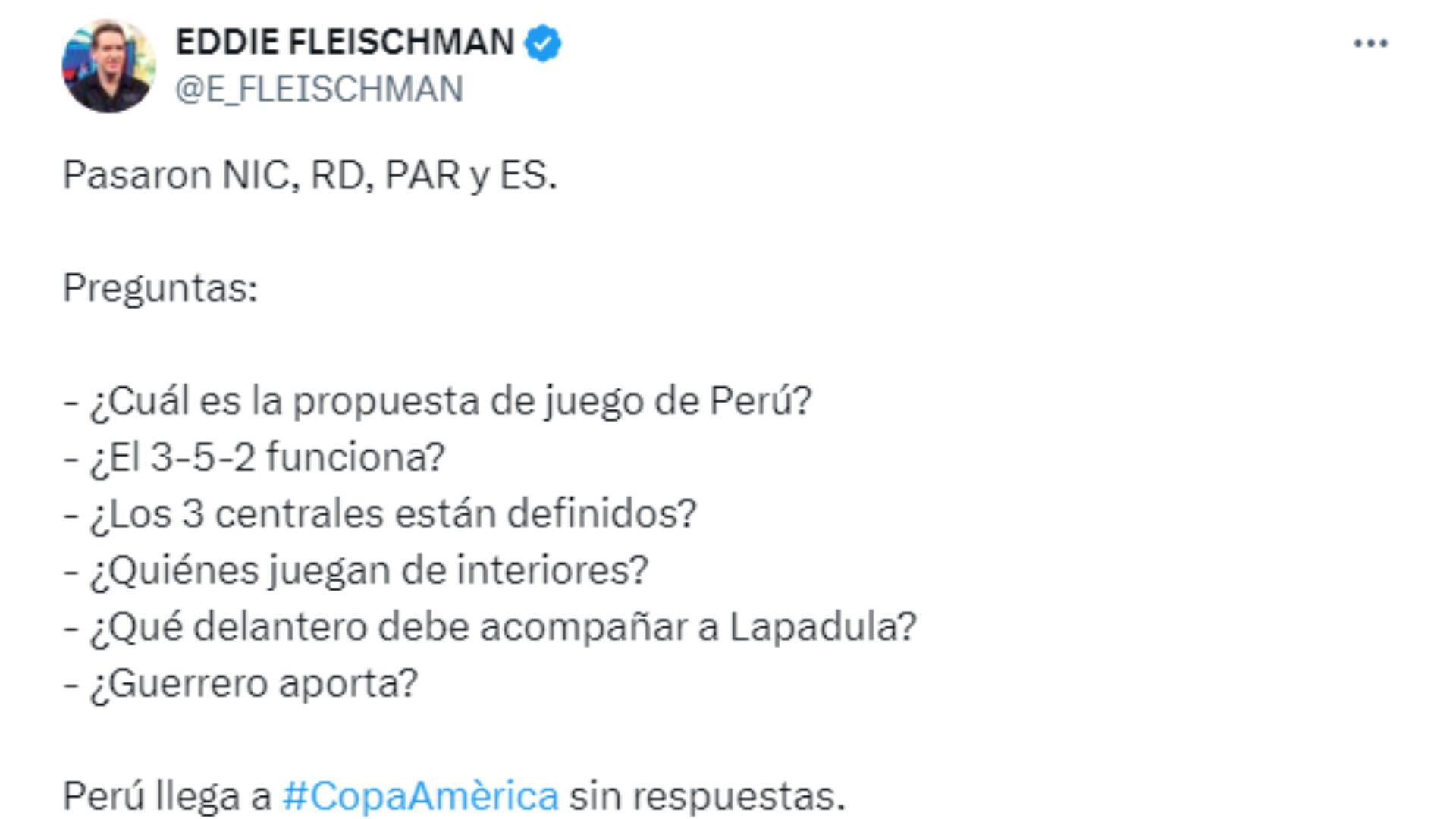 EDDIE FLEISCHMAN
@E_FLEISCHMAN

Pasaron NIC, RD, PAR y ES.

Preguntas:

- ¿Cuál es la propuesta de juego de Perú?
- ¿El 3-5-2 funciona?
- ¿Los 3 centrales están definidos?
- ¿Quiénes juegan de interiores?
- ¿Qué delantero debe acompañar a Lapadula?
- ¿Guerrero aporta?

Perú llega a #CopaAmèrica sin respuestas.